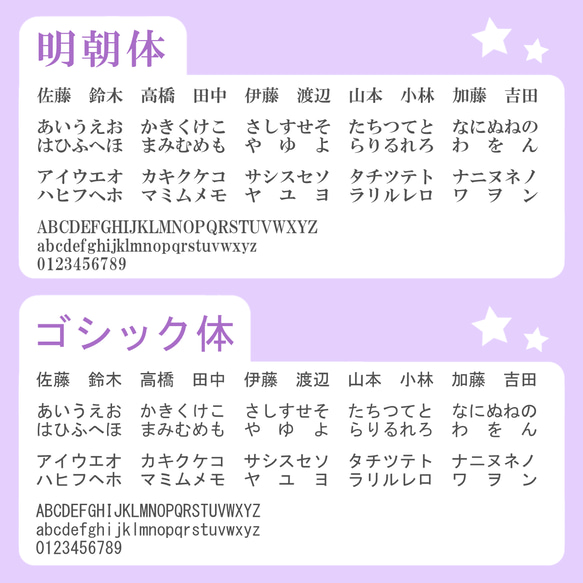 明朝体

佐藤　鈴木　高橋　田中　伊藤　渡辺　山本　小林　加藤　吉田

あいうえお　かきくけこ　さしすせそ　たちつてと　なにぬねの
はひふへほ　まみむめも　や　ゆ　よ　らりるれろ　わ　を　ん

アイウエオ　カキクケコ　サシスセソ　タチツテト　ナニヌネノ
ハヒフヘホ　マミムメモ　ヤ　ユ　ヨ　ラリルレロ　ワ　ヲ　ン

ABCDEFGHIJKLMNOPQRSTUVWXYZ
abcdefghijklmnopqrstuvwxyz
0123456789

ゴシック体

佐藤　鈴木　高橋　田中　伊藤　渡辺　山本　小林　加藤　吉田

あいうえお　かきくけこ　さしすせそ　たちつてと　なにぬねの
はひふへほ　まみむめも　や　ゆ　よ　らりるれろ　わ　を　ん

アイウエオ　カキクケコ　サシスセソ　タチツテト　ナニヌネノ
ハヒフヘホ　マミムメモ　ヤ　ユ　ヨ　ラリルレロ　ワ　ヲ　ン

ABCDEFGHIJKLMNOPQRSTUVWXYZ
abcdefghijklmnopqrstuvwxyz
0123456789